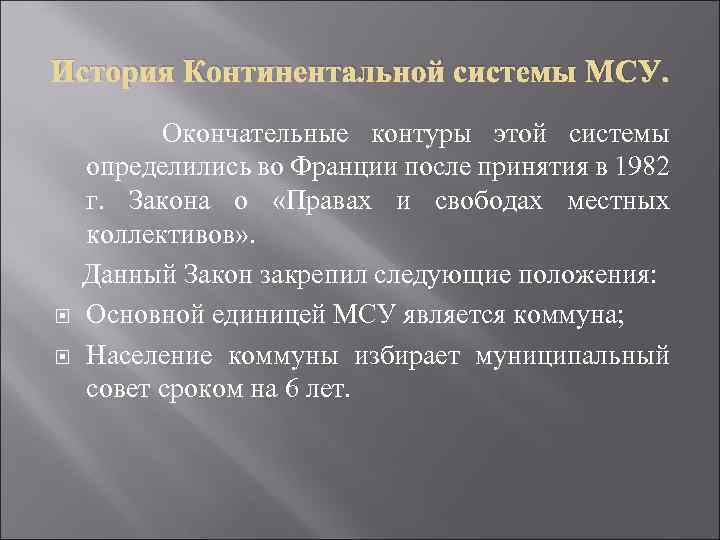 История Континентальной системы МСУ.

Окончательные контуры этой системы определились во Франции после принятия в 1982 г. Закона о «Правах и свободах местных коллективов».

Данный Закон закрепил следующие положения:

Основной единицей МСУ является коммуна;

Население коммуны избирает муниципальный совет сроком на 6 лет.